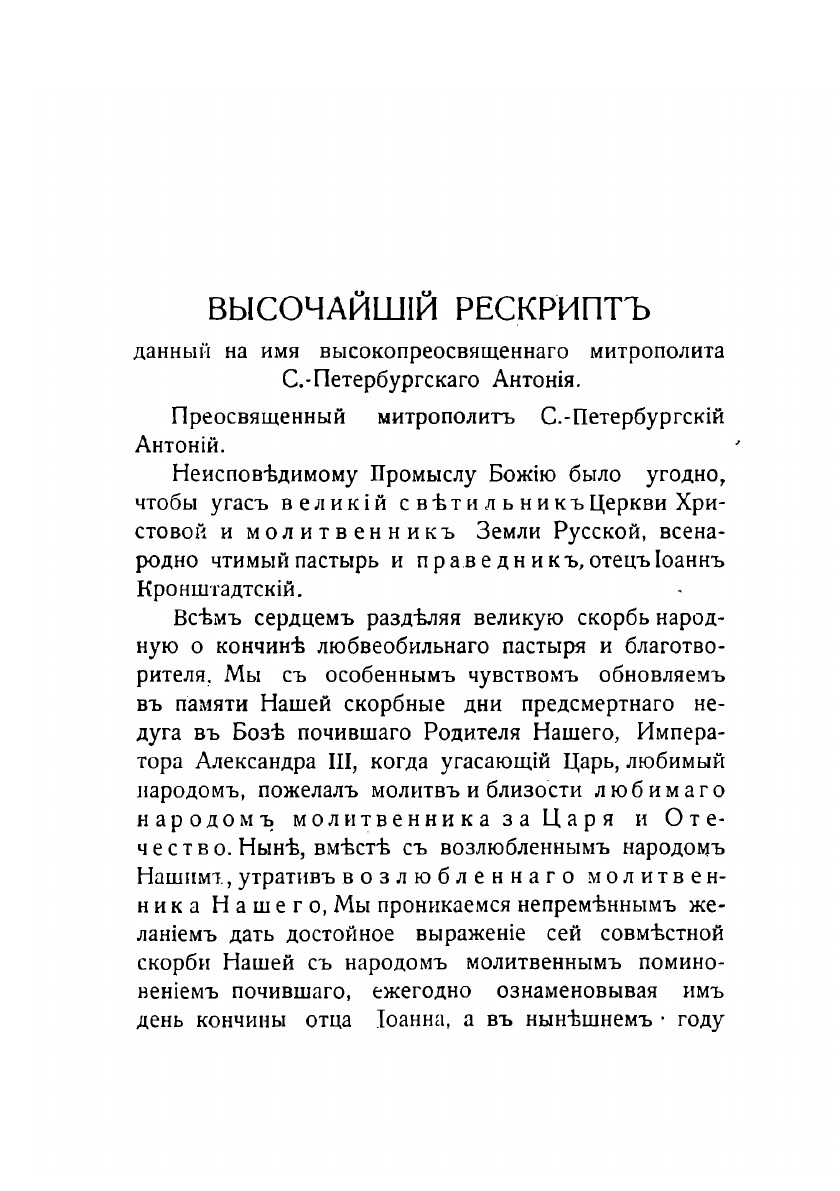 ВЫСОЧАЙШІЙ РЕСКРИПТЪ

данный на имя высокопреосвященнаго митрополита С.-Петербургскаго Антонія.

Преосвященный митрополитъ С.-Петербургскій Антоній.

Неисповѣдимому Промыслу Божію было угодно, чтобы угасъ великій свѣтильникъ Церкви Христовой и молитвенникъ Земли Русской, всенародно чтимый пастырь и праведникъ, отецъ Іоаннъ Кронштадтскій.

Всѣмъ сердцемъ раздѣляя великую скорбь народную о кончинѣ любвеобильнаго пастыря и благотворителя, Мы съ особеннымъ чувствомъ обновляемъ въ памяти Нашей скорбные дни предсмертнаго недуга въ Бозѣ почившаго Родителя Нашего, Императора Александра III, когда угасающій Царь, любимый народомъ, пожелалъ молитвъ и близости любимаго народомъ молитвенника за Царя и Отечество. Нынѣ, вмѣстѣ съ возлюбленнымъ народомъ Нашимъ, утративъ возлюбленнаго молитвенника Нашего, Мы проникаемся непремѣннымъ желаніемъ дать достойное выраженіе сей совмѣстной скорби Нашей съ народомъ молитвеннымъ поминовеніемъ почившаго, ежегодно ознаменовывая имъ день кончины отца Іоанна, а въ нынѣшнемъ году